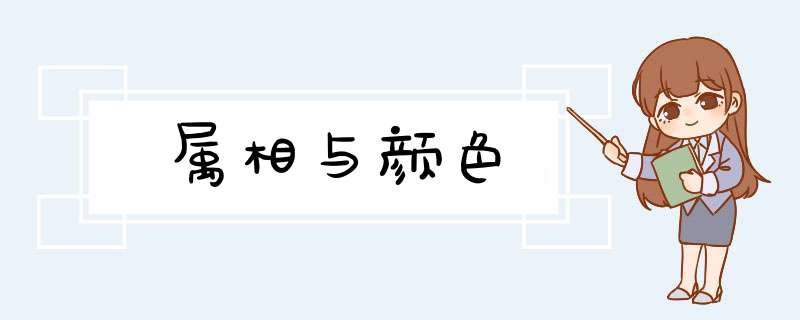 属相与颜色